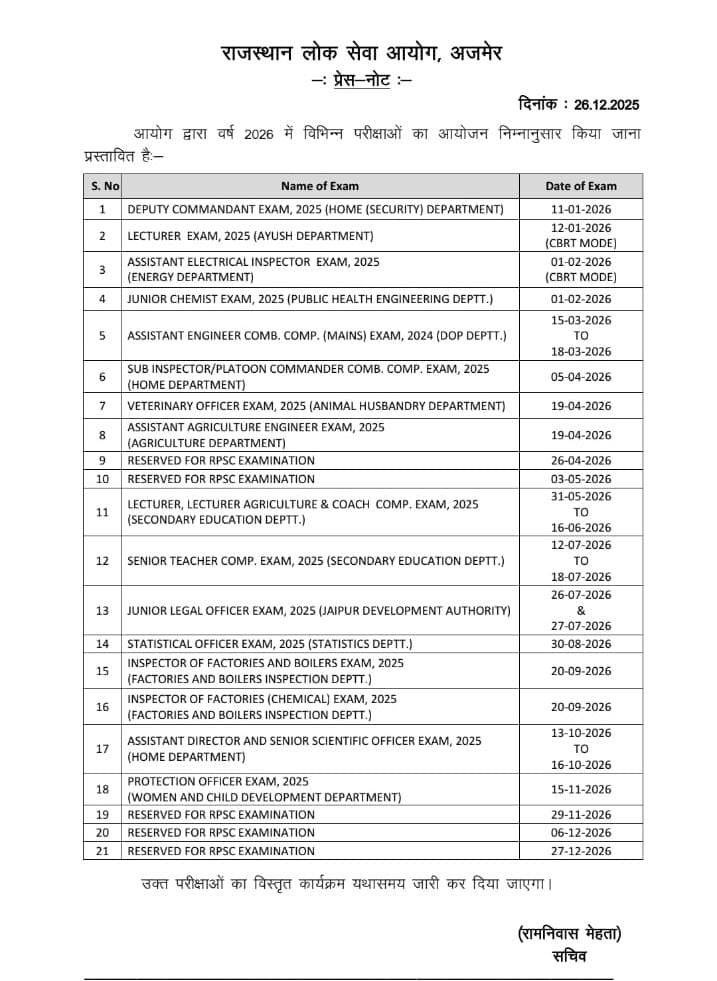 राजस्थान लोक सेवा आयोग, अजमेर
–: प्रेस–नोट :–

दिनांक : 26.12.2025

आयोग द्वारा वर्ष 2026 में विभिन्न परीक्षाओं का आयोजन निम्नानुसार किया जाना प्रस्तावित है:–

| S. No | Name of Exam | Date of Exam |
|---|---|---|
| 1 | DEPUTY COMMANDANT EXAM, 2025 (HOME (SECURITY) DEPARTMENT) | 11-01-2026 |
| 2 | LECTURER EXAM, 2025 (AYUSH DEPARTMENT) | 12-01-2026 (CBRT MODE) |
| 3 | ASSISTANT ELECTRICAL INSPECTOR EXAM, 2025 (ENERGY DEPARTMENT) | 01-02-2026 (CBRT MODE) |
| 4 | JUNIOR CHEMIST EXAM, 2025 (PUBLIC HEALTH ENGINEERING DEPTT.) | 01-02-2026 |
| 5 | ASSISTANT ENGINEER COMB. COMP. (MAINS) EXAM, 2024 (DOP DEPTT.) | 15-03-2026 TO 18-03-2026 |
| 6 | SUB INSPECTOR/PLATOON COMMANDER COMB. COMP. EXAM, 2025 (HOME DEPARTMENT) | 05-04-2026 |
| 7 | VETERINARY OFFICER EXAM, 2025 (ANIMAL HUSBANDRY DEPARTMENT) | 19-04-2026 |
| 8 | ASSISTANT AGRICULTURE ENGINEER EXAM, 2025 (AGRICULTURE DEPARTMENT) | 19-04-2026 |
| 9 | RESERVED FOR RPSC EXAMINATION | 26-04-2026 |
| 10 | RESERVED FOR RPSC EXAMINATION | 03-05-2026 |
| 11 | LECTURER, LECTURER AGRICULTURE & COACH COMP. EXAM, 2025 (SECONDARY EDUCATION DEPTT.) | 31-05-2026 TO 16-06-2026 |
| 12 | SENIOR TEACHER COMP. EXAM, 2025 (SECONDARY EDUCATION DEPTT.) | 12-07-2026 TO 18-07-2026 |
| 13 | JUNIOR LEGAL OFFICER EXAM, 2025 (JAIPUR DEVELOPMENT AUTHORITY) | 26-07-2026 & 27-07-2026 |
| 14 | STATISTICAL OFFICER EXAM, 2025 (STATISTICS DEPTT.) | 30-08-2026 |
| 15 | INSPECTOR OF FACTORIES AND BOILERS EXAM, 2025 (FACTORIES AND BOILERS INSPECTION DEPTT.) | 20-09-2026 |
| 16 | INSPECTOR OF FACTORIES (CHEMICAL) EXAM, 2025 (FACTORIES AND BOILERS INSPECTION DEPTT.) | 20-09-2026 |
| 17 | ASSISTANT DIRECTOR AND SENIOR SCIENTIFIC OFFICER EXAM, 2025 (HOME DEPARTMENT) | 13-10-2026 TO 16-10-2026 |
| 18 | PROTECTION OFFICER EXAM, 2025 (WOMEN AND CHILD DEVELOPMENT DEPARTMENT) | 15-11-2026 |
| 19 | RESERVED FOR RPSC EXAMINATION | 29-11-2026 |
| 20 | RESERVED FOR RPSC EXAMINATION | 06-12-2026 |
| 21 | RESERVED FOR RPSC EXAMINATION | 27-12-2026 |

उक्त परीक्षाओं का विस्तृत कार्यक्रम यथासमय जारी कर दिया जाएगा।

(रामनिवास मेहता)
सचिव